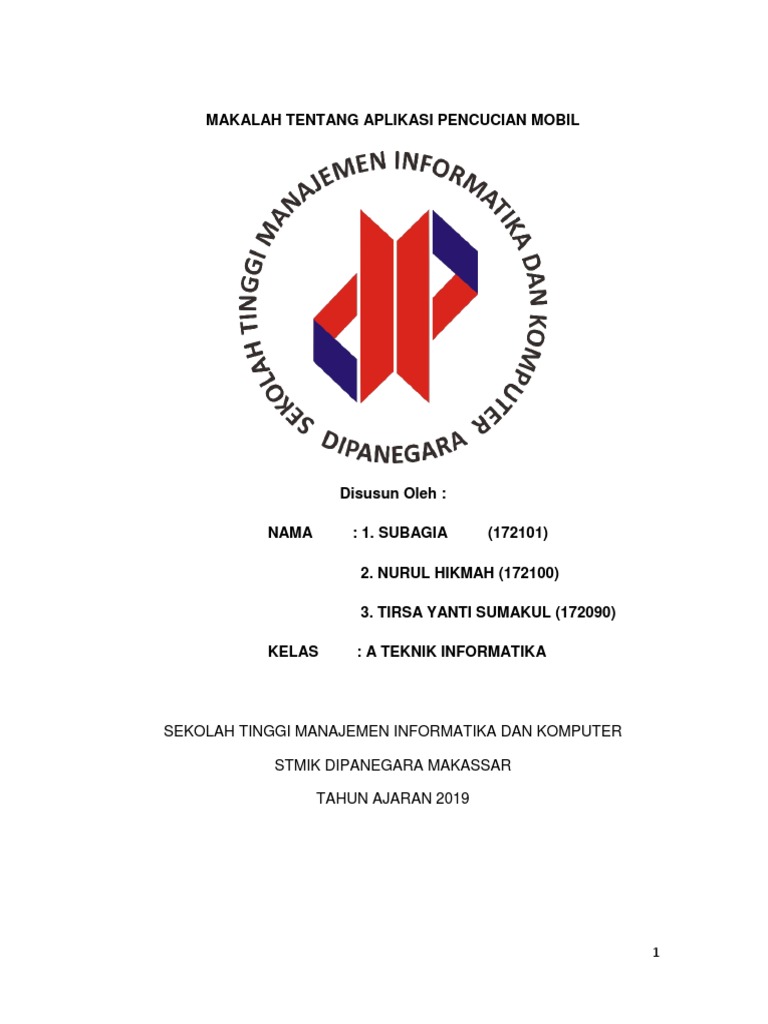 MAKALAH TENTANG APLIKASI PENCUCIAN MOBIL

SEKOLAH TINGGI MANAJEMEN INFORMATIKA DAN KOMPUTER

DIPANEGARA

Disusun Oleh :

NAMA : 1. SUBAGIA (172101)

2. NURUL HIKMAH (172100)

3. TIRSA YANTI SUMAKUL (172090)

KELAS : A TEKNIK INFORMATIKA

SEKOLAH TINGGI MANAJEMEN INFORMATIKA DAN KOMPUTER

STMIK DIPANEGARA MAKASSAR

TAHUN AJARAN 2019

1